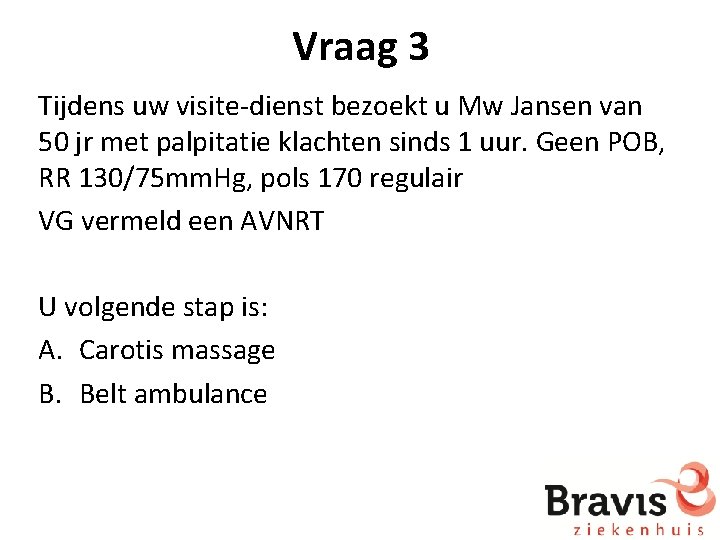 Vraag 3

Tijdens uw visite-dienst bezoekt u Mw Jansen van 50 jr met palpitatie klachten sinds 1 uur. Geen POB, RR 130/75mmHg, pols 170 regulair

VG vermeld een AVNRT

U volgende stap is:

A. Carotis massage

B. Belt ambulance

Bravis
ziekenhuis